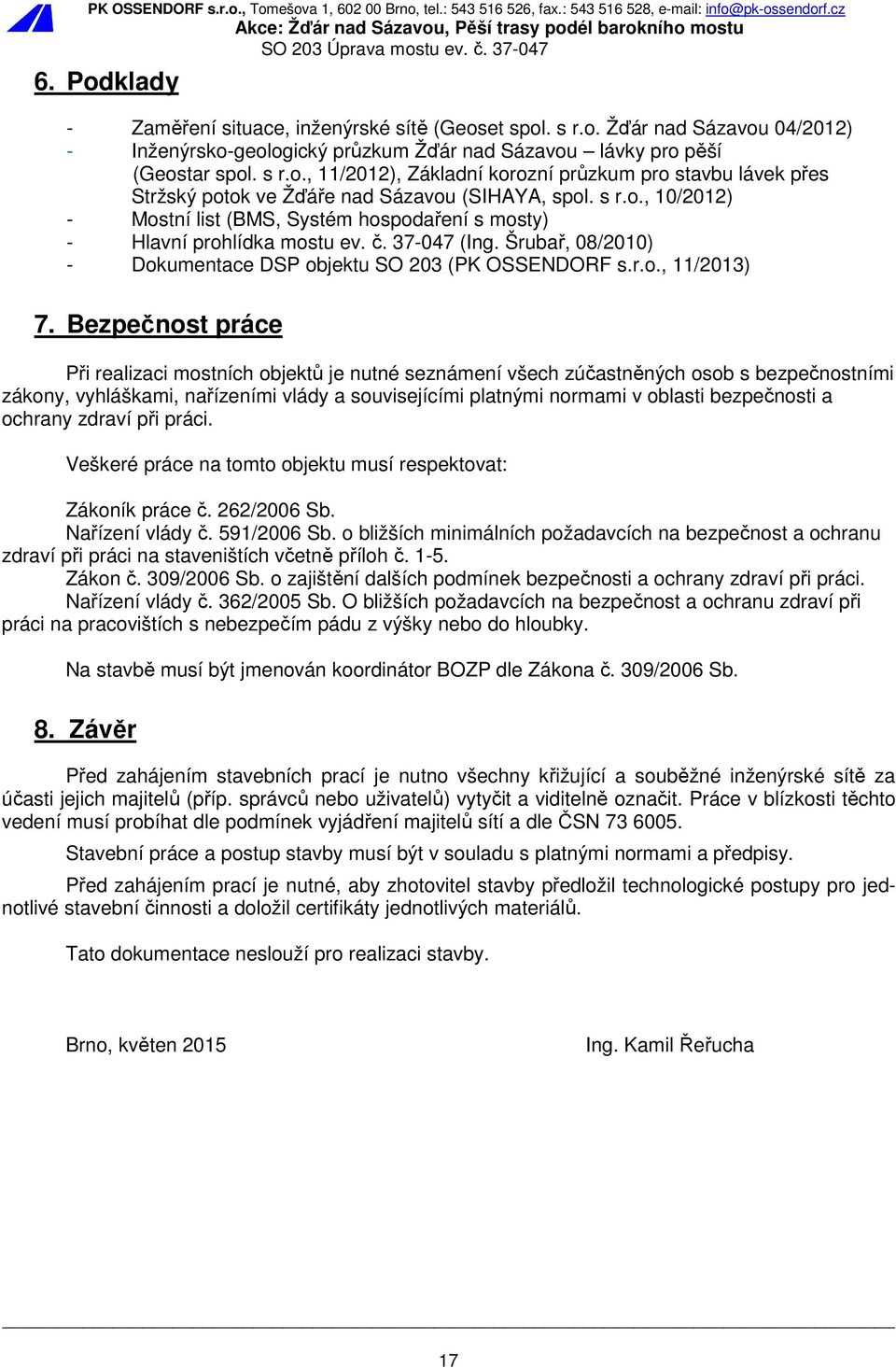 PK OSSENDORF s.r.o., Tomešova 1, 602 00 Brno, tel.: 543 516 526, fax.: 543 516 528, e-mail: info@pk-ossendorf.cz
Akce: Žďár nad Sázavou, Pěší trasy podél barokního mostu
SO 203 Úprava mostu ev. č. 37-047

6. Podklady

- Zaměření situace, inženýrské sítě (Geoset spol. s r.o. Žďár nad Sázavou 04/2012)
- Inženýrsko-geologický průzkum Žďár nad Sázavou – lávky pro pěší (Geostar spol. s r.o., 11/2012), Základní korozní průzkum pro stavbu lávek přes Stržský potok ve Žďáře nad Sázavou (SIHAYA, spol. s r.o., 10/2012)
- Mostní list (BMS, Systém hospodaření s mosty)
- Hlavní prohlídka mostu ev. č. 37-047 (Ing. Šrubař, 08/2010)
- Dokumentace DSP objektu SO 203 (PK OSSENDORF s.r.o., 11/2013)

7. Bezpečnost práce

Při realizaci mostních objektů je nutné seznámení všech zúčastněných osob s bezpečnostními zákony, vyhláškami, nařízeními vlády a souvisejícími platnými normami v oblasti bezpečnosti a ochrany zdraví při práci.

Veškeré práce na tomto objektu musí respektovat:

Zákoník práce č. 262/2006 Sb.
Nařízení vlády č. 591/2006 Sb. o bližších minimálních požadavcích na bezpečnost a ochranu zdraví při práci na staveništích včetně příloh č. 1-5.
Zákon č. 309/2006 Sb. o zajištění dalších podmínek bezpečnosti a ochrany zdraví při práci.
Nařízení vlády č. 362/2005 Sb. O bližších požadavcích na bezpečnost a ochranu zdraví při práci na pracovištích s nebezpečím pádu z výšky nebo do hloubky.

Na stavbě musí být jmenován koordinátor BOZP dle Zákona č. 309/2006 Sb.

8. Závěr

Před zahájením stavebních prací je nutno všechny křižující a souběžné inženýrské sítě za účasti jejich majitelů (příp. správců nebo uživatelů) vytyčit a viditelně označit. Práce v blízkosti těchto vedení musí probíhat dle podmínek vyjádření majitelů sítí a dle ČSN 73 6005.

Stavební práce a postup stavby musí být v souladu s platnými normami a předpisy.

Před zahájením prací je nutné, aby zhotovitel stavby předložil technologické postupy pro jednotlivé stavební činnosti a doložil certifikáty jednotlivých materiálů.

Tato dokumentace neslouží pro realizaci stavby.

Brno, květen 2015

Ing. Kamil Řeřucha

17